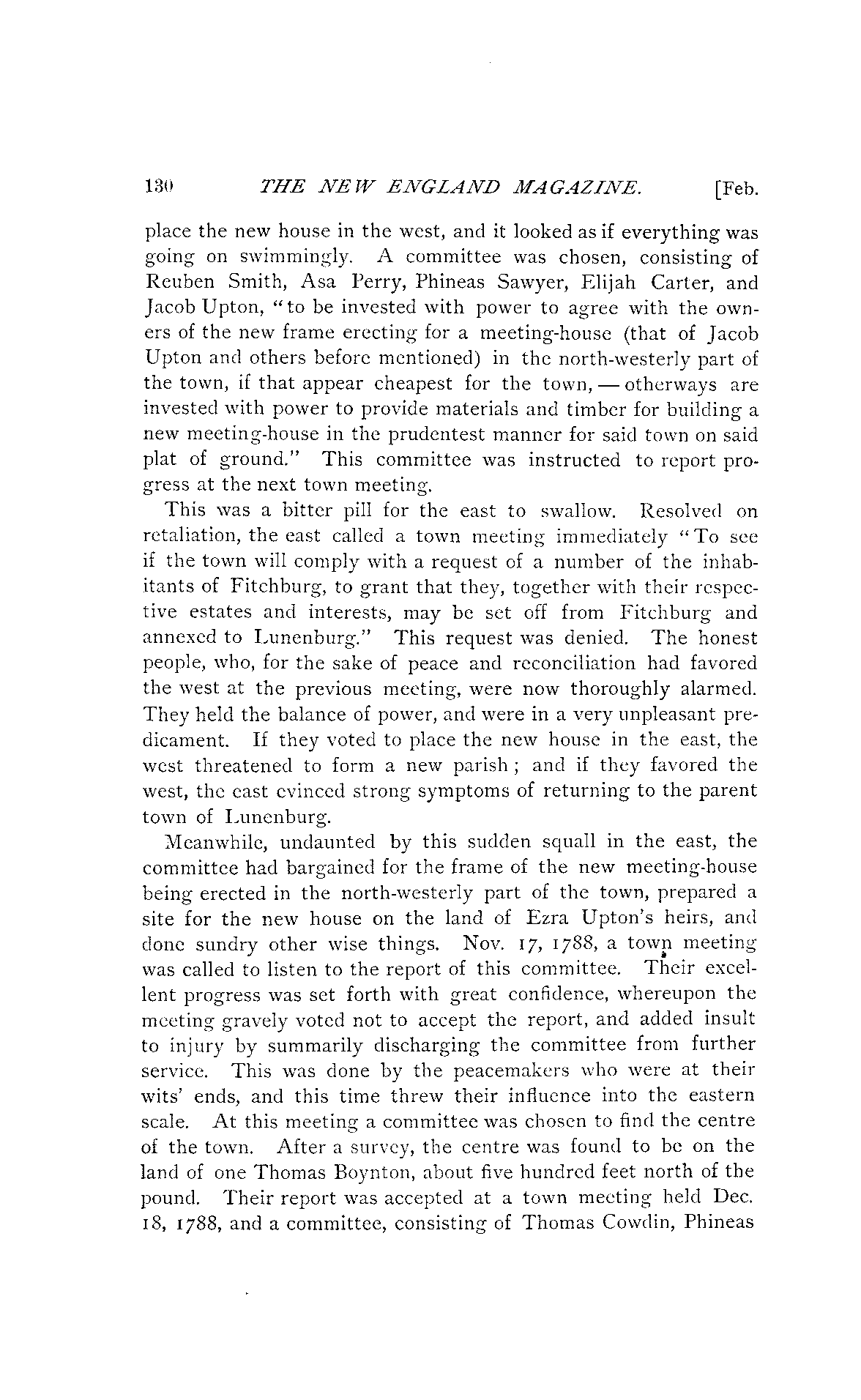 130 THE NEW ENGLAND MAGAZINE. [Feb.

place the new house in the west, and it looked as if everything was going on swimmingly. A committee was chosen, consisting of Reuben Smith, Asa Perry, Phineas Sawyer, Elijah Carter, and Jacob Upton, "to be invested with power to agree with the owners of the new frame erecting for a meeting-house (that of Jacob Upton and others before mentioned) in the north-westerly part of the town, if that appear cheapest for the town, — otherways are invested with power to provide materials and timber for building a new meeting-house in the prudentest manner for said town on said plat of ground." This committee was instructed to report progress at the next town meeting.

This was a bitter pill for the east to swallow. Resolved on retaliation, the east called a town meeting immediately "To see if the town will comply with a request of a number of the inhabitants of Fitchburg, to grant that they, together with their respective estates and interests, may be set off from Fitchburg and annexed to Lunenburg." This request was denied. The honest people, who, for the sake of peace and reconciliation had favored the west at the previous meeting, were now thoroughly alarmed. They held the balance of power, and were in a very unpleasant predicament. If they voted to place the new house in the east, the west threatened to form a new parish; and if they favored the west, the east evinced strong symptoms of returning to the parent town of Lunenburg.

Meanwhile, undaunted by this sudden squall in the east, the committee had bargained for the frame of the new meeting-house being erected in the north-westerly part of the town, prepared a site for the new house on the land of Ezra Upton's heirs, and done sundry other wise things. Nov. 17, 1788, a town meeting was called to listen to the report of this committee. Their excellent progress was set forth with great confidence, whereupon the meeting gravely voted not to accept the report, and added insult to injury by summarily discharging the committee from further service. This was done by the peacemakers who were at their wits' ends, and this time threw their influence into the eastern scale. At this meeting a committee was chosen to find the centre of the town. After a survey, the centre was found to be on the land of one Thomas Boynton, about five hundred feet north of the pound. Their report was accepted at a town meeting held Dec. 18, 1788, and a committee, consisting of Thomas Cowdin, Phineas